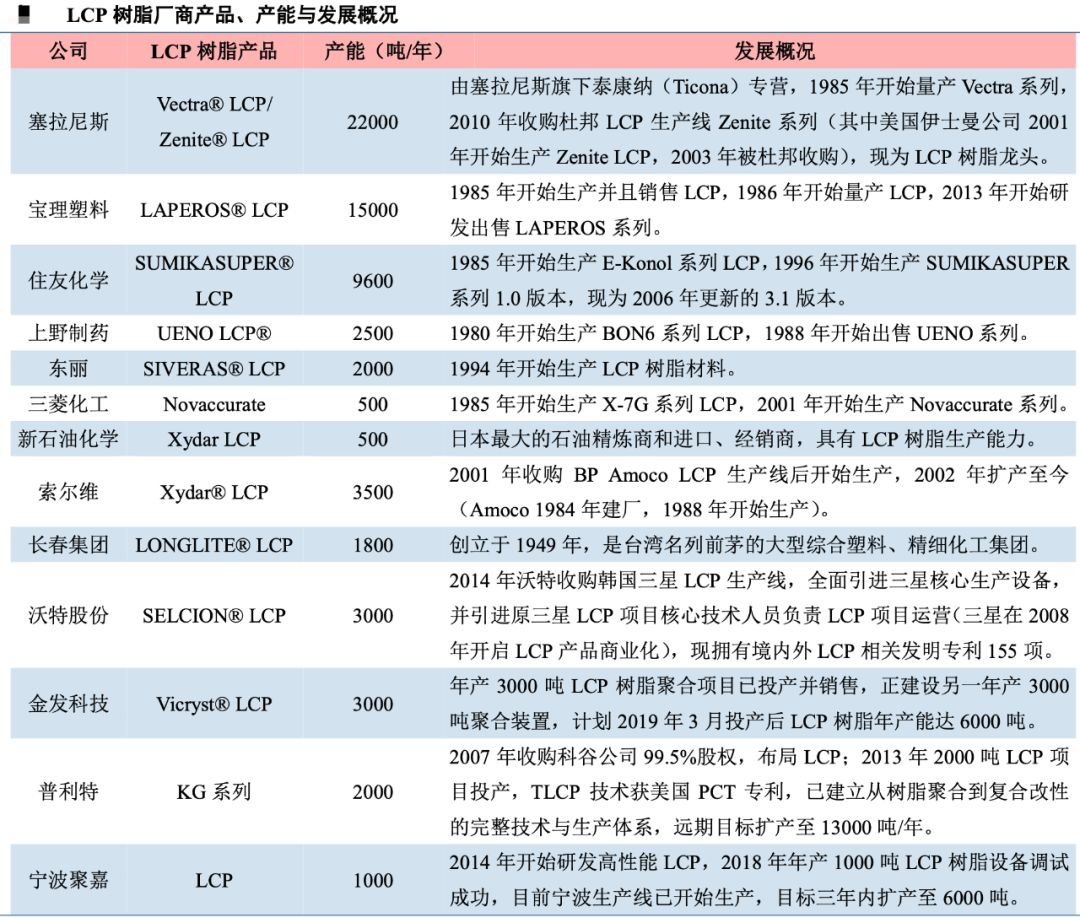 LCP 树脂厂商产品、产能与发展概况

| 公司 | LCP 树脂产品 | 产能（吨/年） | 发展概况 |
|---|---|---|---|
| 塞拉尼斯 | Vectra® LCP/ Zenite® LCP | 22000 | 由塞拉尼斯旗下泰康纳（Ticona）专营，1985 年开始量产 Vectra 系列，2010 年收购杜邦 LCP 生产线 Zenite 系列（其中美国伊士曼公司 2001 年开始生产 Zenite LCP，2003 年被杜邦收购），现为 LCP 树脂龙头。 |
| 宝理塑料 | LAPEROS® LCP | 15000 | 1985 年开始生产并且销售 LCP，1986 年开始量产 LCP，2013 年开始研发出售 LAPEROS 系列。 |
| 住友化学 | SUMIKASUPER® LCP | 9600 | 1985 年开始生产 E-Konol 系列 LCP，1996 年开始生产 SUMIKASUPER 系列 1.0 版本，现为 2006 年更新的 3.1 版本。 |
| 上野制药 | UENO LCP® | 2500 | 1980 年开始生产 BON6 系列 LCP，1988 年开始出售 UENO 系列。 |
| 东丽 | SIVERAS® LCP | 2000 | 1994 年开始生产 LCP 树脂材料。 |
| 三菱化工 | Novaccurate | 500 | 1985 年开始生产 X-7G 系列 LCP，2001 年开始生产 Novaccurate 系列。 |
| 新石油化学 | Xydar LCP | 500 | 日本最大的石油精炼商和进口、经销商，具有 LCP 树脂生产能力。 |
| 索尔维 | Xydar® LCP | 3500 | 2001 年收购 BP Amoco LCP 生产线后开始生产，2002 年扩产至今（Amoco 1984 年建厂，1988 年开始生产）。 |
| 长春集团 | LONGLITE® LCP | 1800 | 创立于 1949 年，是台湾名列前茅的大型综合塑料、精细化工集团。 |
| 沃特股份 | SELCION® LCP | 3000 | 2014 年沃特收购韩国三星 LCP 生产线，全面引进三星核心生产设备，并引进原三星 LCP 项目核心技术人员负责 LCP 项目运营（三星在 2008 年开启 LCP 产品商业化），现拥有境内外 LCP 相关发明专利 155 项。 |
| 金发科技 | Vicryst® LCP | 3000 | 年产 3000 吨 LCP 树脂聚合项目已投产并销售，正建设另一年产 3000 吨聚合装置，计划 2019 年 3 月投产后 LCP 树脂年产能达 6000 吨。 |
| 普利特 | KG 系列 | 2000 | 2007 年收购科谷公司 99.5%股权，布局 LCP；2013 年 2000 吨 LCP 项目投产，TLCP 技术获美国 PCT 专利，已建立从树脂聚合到复合改性的完整技术与生产体系，远期目标扩产至 13000 吨/年。 |
| 宁波聚嘉 | LCP | 1000 | 2014 年开始研发高性能 LCP，2018 年年产 1000 吨 LCP 树脂设备调试成功，目前宁波生产线已开始生产，目标三年内扩产至 6000 吨。 |